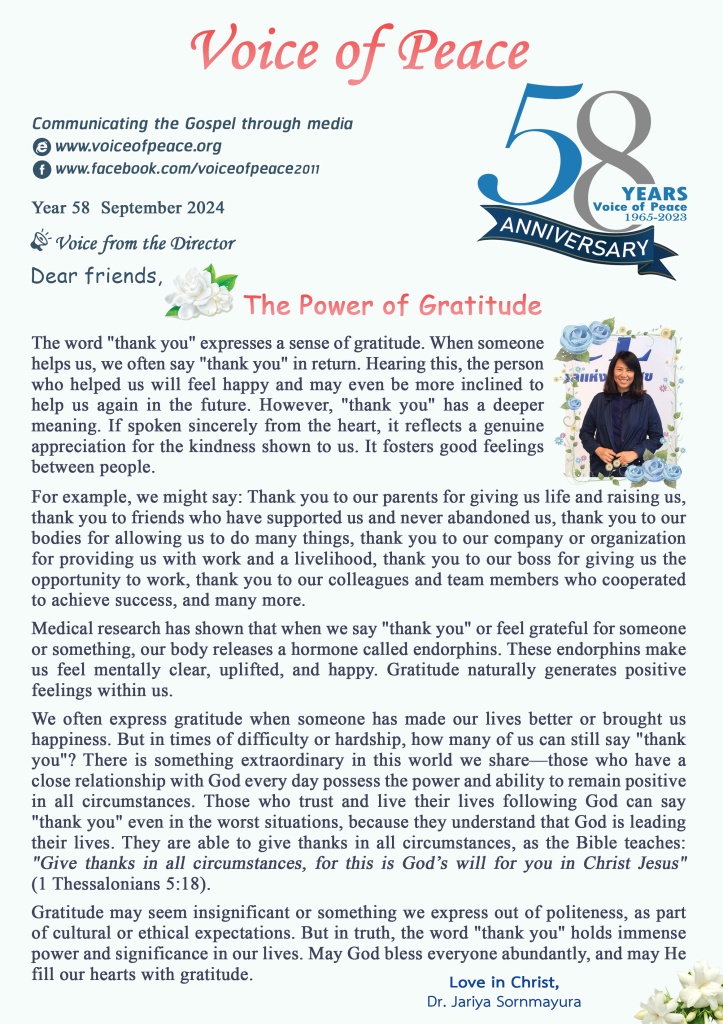 Voice of Peace

Communicating the Gospel through media
www.voiceofpeace.org
www.facebook.com/voiceofpeace2011

58 YEARS Voice of Peace 1965-2023 ANNIVERSARY

Year 58 September 2024

Voice from the Director

Dear friends,

The Power of Gratitude

The word "thank you" expresses a sense of gratitude. When someone helps us, we often say "thank you" in return. Hearing this, the person who helped us will feel happy and may even be more inclined to help us again in the future. However, "thank you" has a deeper meaning. If spoken sincerely from the heart, it reflects a genuine appreciation for the kindness shown to us. It fosters good feelings between people.

For example, we might say: Thank you to our parents for giving us life and raising us, thank you to friends who have supported us and never abandoned us, thank you to our bodies for allowing us to do many things, thank you to our company or organization for providing us with work and a livelihood, thank you to our boss for giving us the opportunity to work, thank you to our colleagues and team members who cooperated to achieve success, and many more.

Medical research has shown that when we say "thank you" or feel grateful for someone or something, our body releases a hormone called endorphins. These endorphins make us feel mentally clear, uplifted, and happy. Gratitude naturally generates positive feelings within us.

We often express gratitude when someone has made our lives better or brought us happiness. But in times of difficulty or hardship, how many of us can still say "thank you"? There is something extraordinary in this world we share—those who have a close relationship with God every day possess the power and ability to remain positive in all circumstances. Those who trust and live their lives following God can say "thank you" even in the worst situations, because they understand that God is leading their lives. They are able to give thanks in all circumstances, as the Bible teaches: "Give thanks in all circumstances, for this is God's will for you in Christ Jesus" (1 Thessalonians 5:18).

Gratitude may seem insignificant or something we express out of politeness, as part of cultural or ethical expectations. But in truth, the word "thank you" holds immense power and significance in our lives. May God bless everyone abundantly, and may He fill our hearts with gratitude.

Love in Christ,
Dr. Jariya Sornmayura